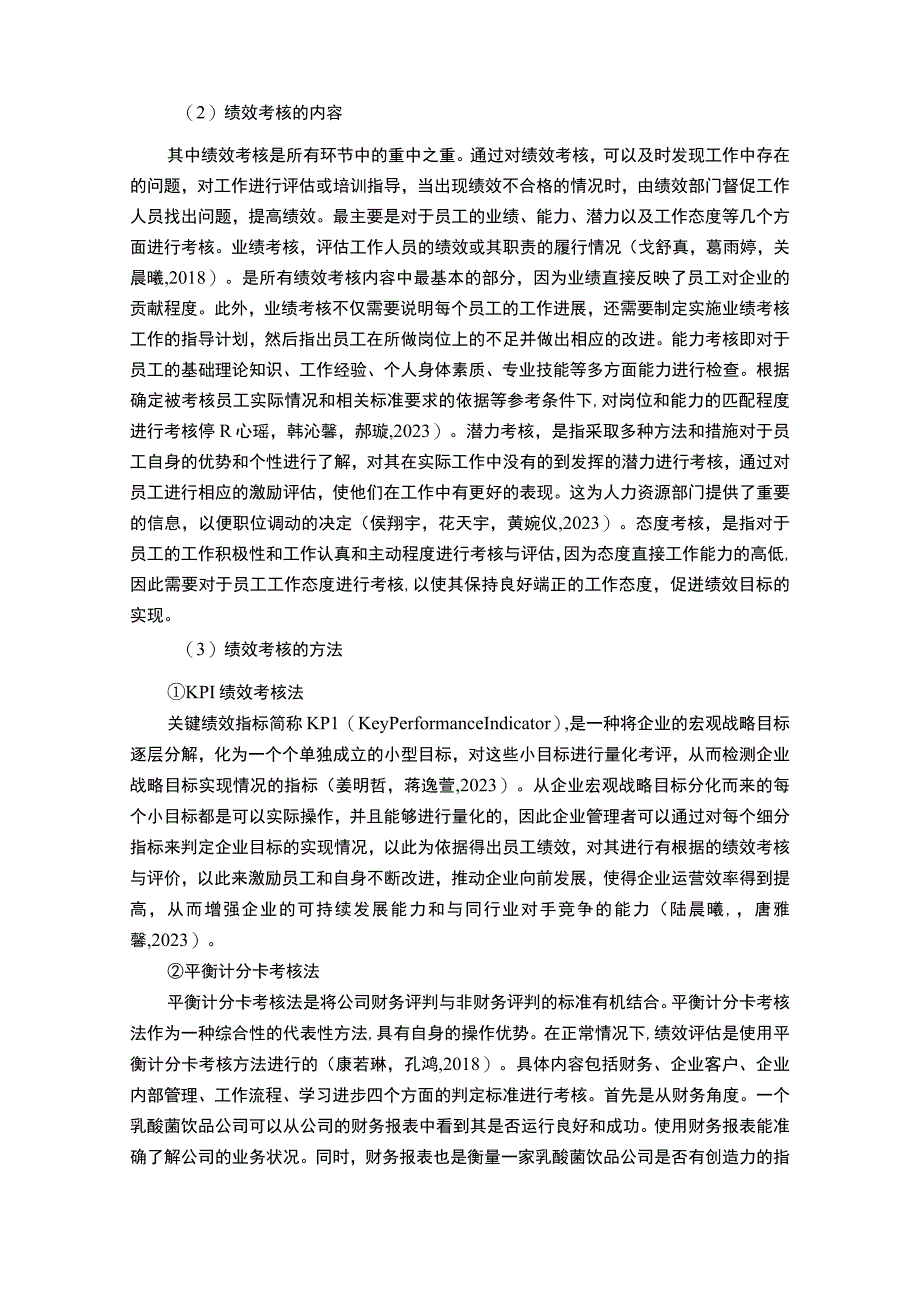 （2）绩效考核的内容

其中绩效考核是所有环节中的重中之重。通过对绩效考核，可以及时发现工作中存在的问题，对工作进行评估或培训指导，当出现绩效不合格的情况时，由绩效部门督促工作人员找出问题，提高绩效。最主要是对于员工的业绩、能力、潜力以及工作态度等几个方面进行考核。业绩考核，评估工作人员的绩效或其职责的履行情况（戈舒真，葛雨婷，关晨曦,2018）。是所有绩效考核内容中最基本的部分，因为业绩直接反映了员工对企业的贡献程度。此外，业绩考核不仅需要说明每个员工的工作进展，还需要制定实施业绩考核工作的指导计划，然后指出员工在所做岗位上的不足并做出相应的改进。能力考核即对于员工的基础理论知识、工作经验、个人身体素质、专业技能等多方面能力进行检查。根据确定被考核员工实际情况和相关标准要求的依据等参考条件下，对岗位和能力的匹配程度进行考核停R心瑶，韩沁馨，郝璇,2023）。潜力考核，是指采取多种方法和措施对于员工自身的优势和个性进行了解，对其在实际工作中没有的到发挥的潜力进行考核，通过对员工进行相应的激励评估，使他们在工作中有更好的表现。这为人力资源部门提供了重要的信息，以便职位调动的决定（侯翔宇，花天宇，黄婉仪,2023）。态度考核，是指对于员工的工作积极性和工作认真和主动程度进行考核与评估，因为态度直接工作能力的高低，因此需要对于员工工作态度进行考核，以使其保持良好端正的工作态度，促进绩效目标的实现。

（3）绩效考核的方法

①KPI绩效考核法

关键绩效指标简称KP1（KeyPerformanceIndicator），是一种将企业的宏观战略目标逐层分解，化为一个个单独成立的小型目标，对这些小目标进行量化考评，从而检测企业战略目标实现情况的指标（姜明哲，蒋逸萱,2023）。从企业宏观战略目标分化而来的每个小目标都是可以实际操作，并且能够进行量化的，因此企业管理者可以通过对每个细分指标来判定企业目标的实现情况，以此为依据得出员工绩效，对其进行有根据的绩效考核与评价，以此来激励员工和自身不断改进，推动企业向前发展，使得企业运营效率得到提高，从而增强企业的可持续发展能力和与同行业对手竞争的能力（陆晨曦，，唐雅馨,2023）。

②平衡计分卡考核法

平衡计分卡考核法是将公司财务评判与非财务评判的标准有机结合。平衡计分卡考核法作为一种综合性的代表性方法，具有自身的操作优势。在正常情况下，绩效评估是使用平衡计分卡考核方法进行的（康若琳，孔鸿,2018）。具体内容包括财务、企业客户、企业内部管理、工作流程、学习进步四个方面的判定标准进行考核。首先是从财务角度。一个乳酸菌饮品公司可以从公司的财务报表中看到其是否运行良好和成功。使用财务报表能准确了解公司的业务状况。同时，财务报表也是衡量一家乳酸菌饮品公司是否有创造力的指